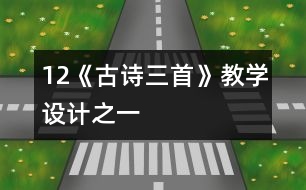 12《古诗三首》教学设计之一